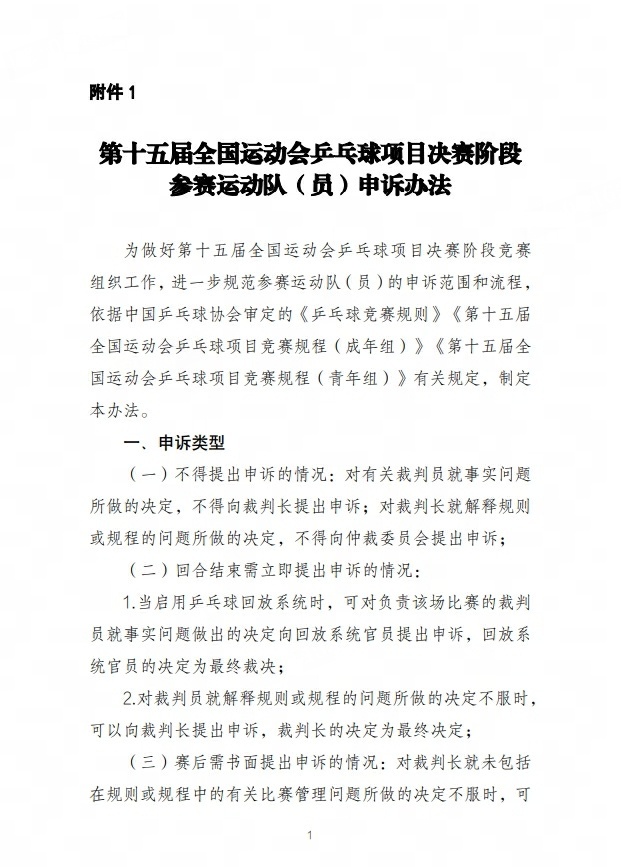 附件 1

第十五届全国运动会乒乓球项目决赛阶段参赛运动队（员）申诉办法

为做好第十五届全国运动会乒乓球项目决赛阶段竞赛组织工作，进一步规范参赛运动队（员）的申诉范围和流程，依据中国乒乓球协会审定的《乒乓球竞赛规则》《第十五届全国运动会乒乓球项目竞赛规程（成年组）》《第十五届全国运动会乒乓球项目竞赛规程（青年组）》有关规定，制定本办法。

一、申诉类型

（一）不得提出申诉的情况：对有关裁判员就事实问题所做的决定，不得向裁判长提出申诉；对裁判长就解释规则或规程的问题所做的决定，不得向仲裁委员会提出申诉；

（二）回合结束需立即提出申诉的情况：

1.当启用乒乓球回放系统时，可对负责该场比赛的裁判员就事实问题做出的决定向回放系统官员提出申诉，回放系统官员的决定为最终裁决；

2.对裁判员就解释规则或规程的问题所做的决定不服时，可以向裁判长提出申诉，裁判长的决定为最终决定；

（三）赛后需书面提出申诉的情况：对裁判长就未包括在规则或规程中的有关比赛管理问题所做的决定不服时，可

1